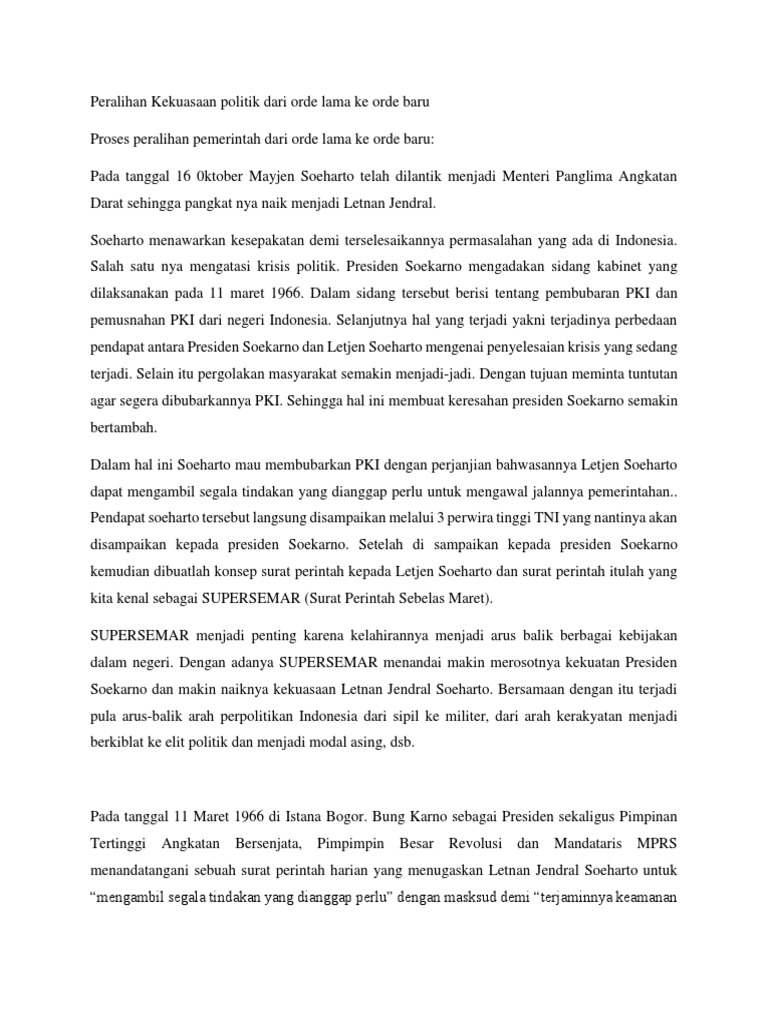 Peralihan Kekuasaan politik dari orde lama ke orde baru

Proses peralihan pemerintah dari orde lama ke orde baru:

Pada tanggal 16 0ktober Mayjen Soeharto telah dilantik menjadi Menteri Panglima Angkatan Darat sehingga pangkat nya naik menjadi Letnan Jendral.

Soeharto menawarkan kesepakatan demi terselesaikannya permasalahan yang ada di Indonesia. Salah satu nya mengatasi krisis politik. Presiden Soekarno mengadakan sidang kabinet yang dilaksanakan pada 11 maret 1966. Dalam sidang tersebut berisi tentang pembubaran PKI dan pemusnahan PKI dari negeri Indonesia. Selanjutnya hal yang terjadi yakni terjadinya perbedaan pendapat antara Presiden Soekarno dan Letjen Soeharto mengenai penyelesaian krisis yang sedang terjadi. Selain itu pergolakan masyarakat semakin menjadi-jadi. Dengan tujuan meminta tuntutan agar segera dibubarkannya PKI. Sehingga hal ini membuat keresahan presiden Soekarno semakin bertambah.

Dalam hal ini Soeharto mau membubarkan PKI dengan perjanjian bahwasannya Letjen Soeharto dapat mengambil segala tindakan yang dianggap perlu untuk mengawal jalannya pemerintahan.. Pendapat soeharto tersebut langsung disampaikan melalui 3 perwira tinggi TNI yang nantinya akan disampaikan kepada presiden Soekarno. Setelah di sampaikan kepada presiden Soekarno kemudian dibuatlah konsep surat perintah kepada Letjen Soeharto dan surat perintah itulah yang kita kenal sebagai SUPERSEMAR (Surat Perintah Sebelas Maret).

SUPERSEMAR menjadi penting karena kelahirannya menjadi arus balik berbagai kebijakan dalam negeri. Dengan adanya SUPERSEMAR menandai makin merosotnya kekuatan Presiden Soekarno dan makin naiknya kekuasaan Letnan Jendral Soeharto. Bersamaan dengan itu terjadi pula arus-balik arah perpolitikan Indonesia dari sipil ke militer, dari arah kerakyatan menjadi berkiblat ke elit politik dan menjadi modal asing, dsb.

Pada tanggal 11 Maret 1966 di Istana Bogor. Bung Karno sebagai Presiden sekaligus Pimpinan Tertinggi Angkatan Bersenjata, Pimpimpin Besar Revolusi dan Mandataris MPRS menandatangani sebuah surat perintah harian yang menugaskan Letnan Jendral Soeharto untuk “mengambil segala tindakan yang dianggap perlu” dengan masksud demi “terjaminnya keamanan